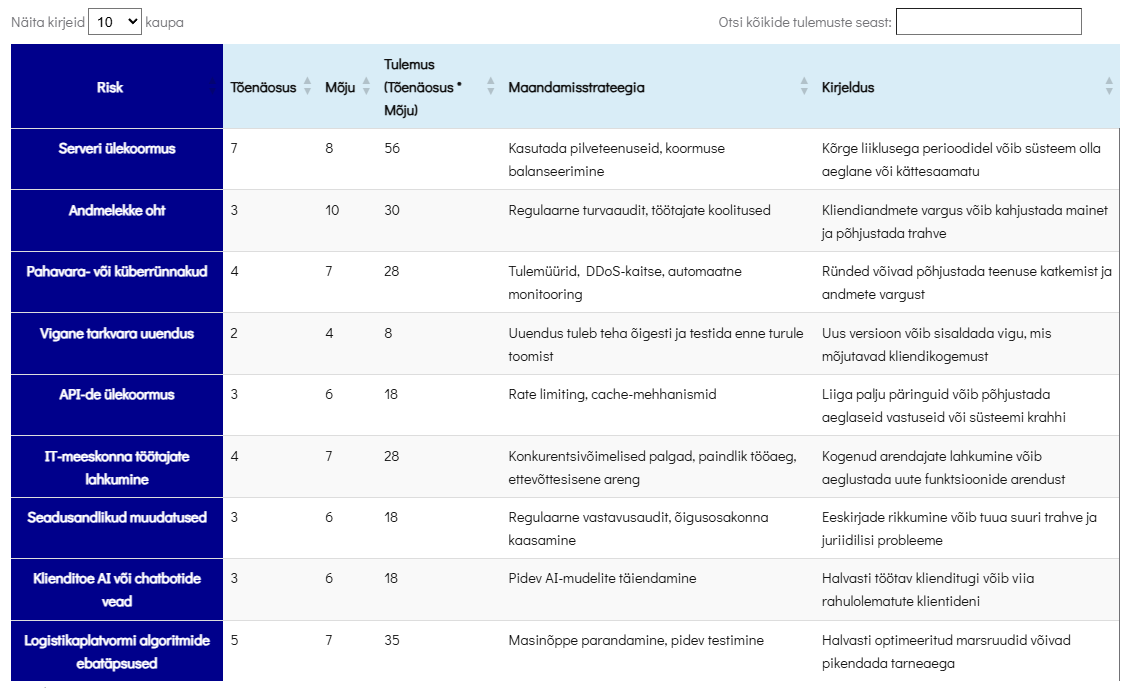 Näita kirjeid 10 kaupa

Otsi kõikide tulemuste seast:

| Risk | Tõenäosus | Mõju | Tulemus (Tõenäosus * Mõju) | Maandamisstrateegia | Kirjeldus |
|---|---|---|---|---|---|
| Serveri ülekoormus | 7 | 8 | 56 | Kasutada pilveteenuseid, koormuse balanseerimine | Kõrge liiklusega perioodidel võib süsteem olla aeglane või kättesaamatu |
| Andmelekke oht | 3 | 10 | 30 | Regulaarne turvaaudit, töötajate koolitused | Kliendiandmete vargus võib kahjustada mainet ja põhjustada trahve |
| Pahavara- või küberrünnakud | 4 | 7 | 28 | Tulemüürid, DDoS-kaitse, automaatne monitooring | Ründed võivad põhjustada teenuse katkemist ja andmete vargust |
| Vigane tarkvara uuendus | 2 | 4 | 8 | Uuendus tuleb teha õigesti ja testida enne turule toomist | Uus versioon võib sisaldada vigu, mis mõjutavad kliendikogemust |
| API-de ülekoormus | 3 | 6 | 18 | Rate limiting, cache-mehhanismid | Liiga palju päringuid võib põhjustada aeglaseid vastuseid või süsteemi krahhi |
| IT-meeskonna töötajate lahkumine | 4 | 7 | 28 | Konkurentsivõimelised palgad, paindlik tööaeg, ettevõttesisene areng | Kogenud arendajate lahkumine võib aeglustada uute funktsioonide arendust |
| Seadusandlikud muudatused | 3 | 6 | 18 | Regulaarne vastavusaudit, õigusosakonna kaasamine | Eeskirjade rikkumine võib tuua suuri trahve ja juriidilisi probleeme |
| Klienditoe AI või chatbotide vead | 3 | 6 | 18 | Pidev AI-mudelite täiendamine | Halvasti töötav klienditugi võib viia rahulolematute klientideni |
| Logistikaplatvormi algoritmide ebatäpsused | 5 | 7 | 35 | Masinõppe parandamine, pidev testimine | Halvasti optimeeritud marsruudid võivad pikendada tarneaega |